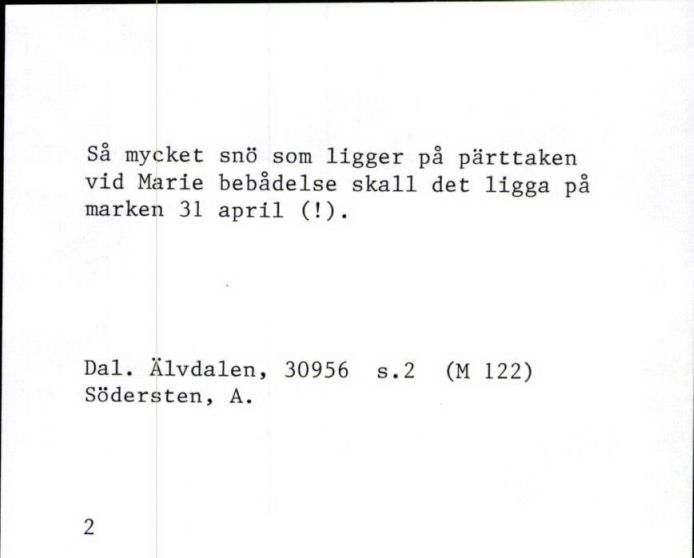 Så mycket snö som ligger på pärttaken vid Marie bebådelse skall det ligga på marken 31 april (!).

Dal. Älvdalen, 30956 s.2 (M 122)
Södersten, A.

2